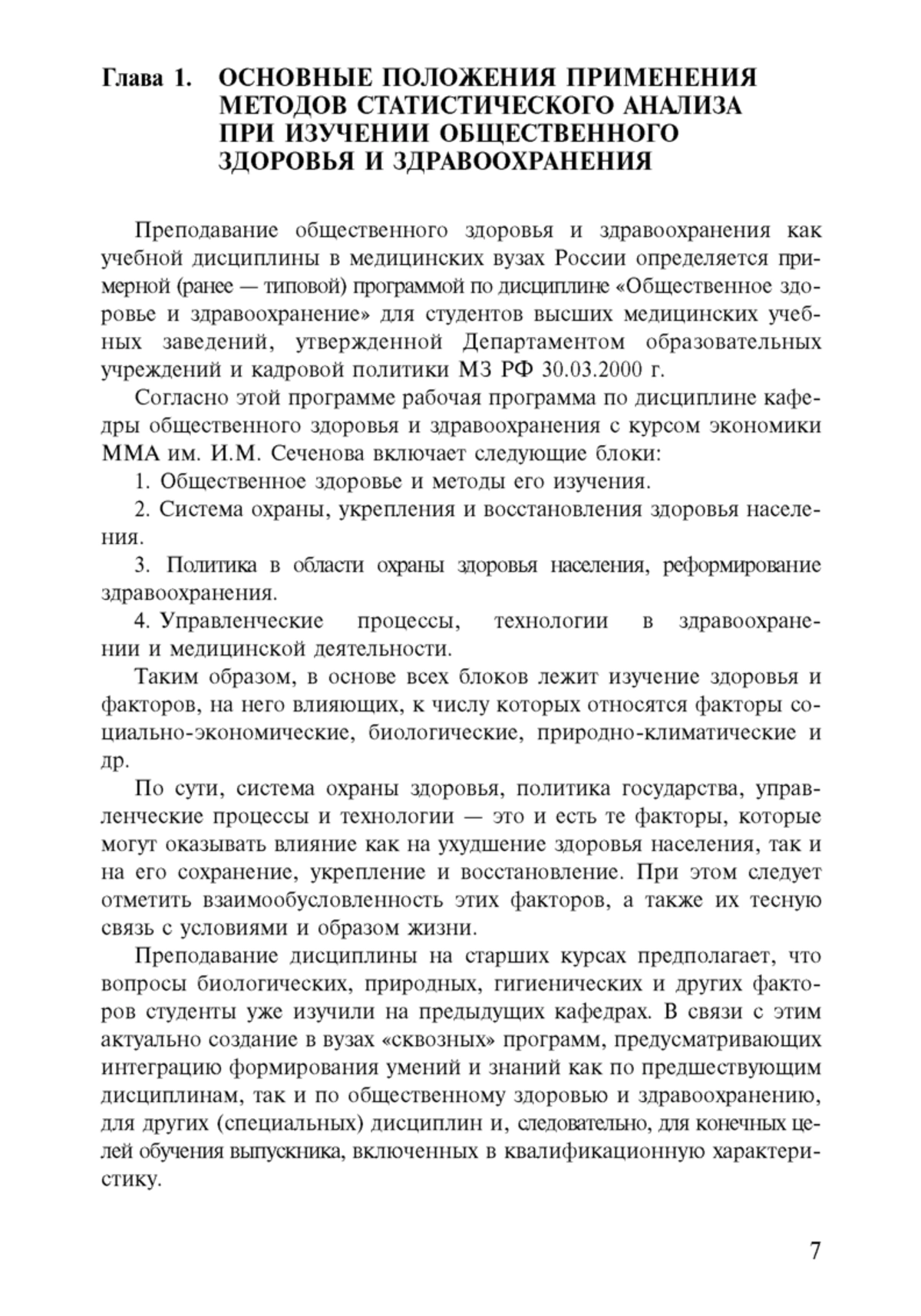 Глава 1. ОСНОВНЫЕ ПОЛОЖЕНИЯ ПРИМЕНЕНИЯ МЕТОДОВ СТАТИСТИЧЕСКОГО АНАЛИЗА ПРИ ИЗУЧЕНИИ ОБЩЕСТВЕННОГО ЗДОРОВЬЯ И ЗДРАВООХРАНЕНИЯ

Преподавание общественного здоровья и здравоохранения как учебной дисциплины в медицинских вузах России определяется примерной (ранее — типовой) программой по дисциплине «Общественное здоровье и здравоохранение» для студентов высших медицинских учебных заведений, утвержденной Департаментом образовательных учреждений и кадровой политики МЗ РФ 30.03.2000 г.

Согласно этой программе рабочая программа по дисциплине кафедры общественного здоровья и здравоохранения с курсом экономики ММА им. И.М. Сеченова включает следующие блоки:

1. Общественное здоровье и методы его изучения.

2. Система охраны, укрепления и восстановления здоровья населения.

3. Политика в области охраны здоровья населения, реформирование здравоохранения.

4. Управленческие процессы, технологии в здравоохранении и медицинской деятельности.

Таким образом, в основе всех блоков лежит изучение здоровья и факторов, на него влияющих, к числу которых относятся факторы социально-экономические, биологические, природно-климатические и др.

По сути, система охраны здоровья, политика государства, управленческие процессы и технологии — это и есть те факторы, которые могут оказывать влияние как на ухудшение здоровья населения, так и на его сохранение, укрепление и восстановление. При этом следует отметить взаимообусловленность этих факторов, а также их тесную связь с условиями и образом жизни.

Преподавание дисциплины на старших курсах предполагает, что вопросы биологических, природных, гигиенических и других факторов студенты уже изучили на предыдущих кафедрах. В связи с этим актуально создание в вузах «сквозных» программ, предусматривающих интеграцию формирования умений и знаний как по предшествующим дисциплинам, так и по общественному здоровью и здравоохранению, для других (специальных) дисциплин и, следовательно, для конечных целей обучения выпускника, включенных в квалификационную характеристику.

7